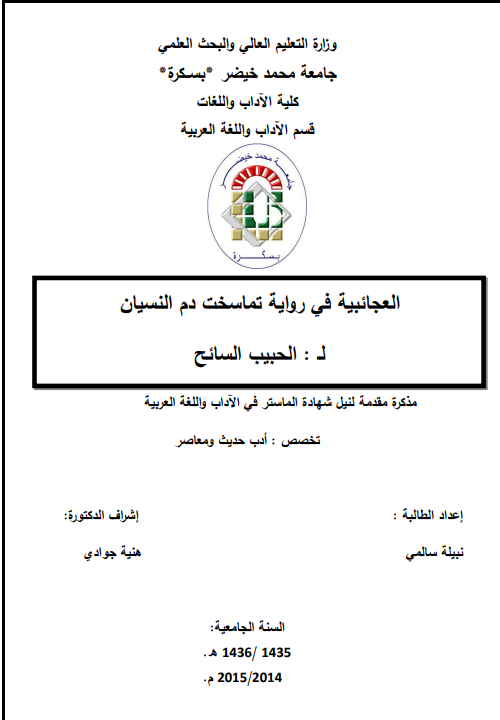 وزارة التعليم العالي والبحث العلمي
جامعة محمد خيضر *بسكرة*
كلية الآداب واللغات
قسم الآداب واللغة العربية

جامعة محمد خيضر
بسكرة

العجائبية في رواية تماسخت دم النسيان

لـ : الحبيب السائح

مذكرة مقدمة لنيل شهادة الماستر في الآداب واللغة العربية

تخصص : أدب حديث ومعاصر

إعداد الطالبة :

نبيلة سالمي

إشراف الدكتورة:

هنية جوادي

السنة الجامعية:
1435 /1436 هـ.
2015/2014 م.